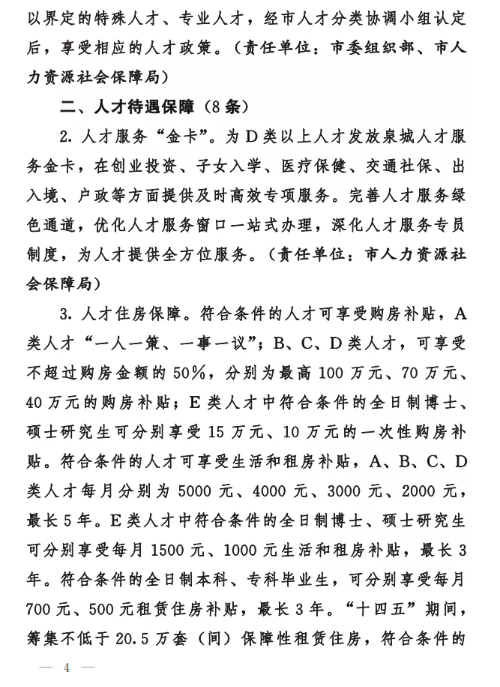 以界定的特殊人才、专业人才，经市人才分类协调小组认定后，享受相应的人才政策。（责任单位：市委组织部、市人力资源社会保障局）

二、人才待遇保障（8条）

2. 人才服务“金卡”。为D类以上人才发放泉城人才服务金卡，在创业投资、子女入学、医疗保健、交通社保、出入境、户政等方面提供及时高效专项服务。完善人才服务绿色通道，优化人才服务窗口一站式办理，深化人才服务专员制度，为人才提供全方位服务。（责任单位：市人力资源社会保障局）

3. 人才住房保障。符合条件的人才可享受购房补贴，A类人才“一人一策、一事一议”；B、C、D类人才，可享受不超过购房金额的50%，分别为最高100万元、70万元、40万元的购房补贴；E类人才中符合条件的全日制博士、硕士研究生可分别享受15万元、10万元的一次性购房补贴。符合条件的人才可享受生活和租房补贴，A、B、C、D类人才每月分别为5000元、4000元、3000元、2000元，最长5年。E类人才中符合条件的全日制博士、硕士研究生可分别享受每月1500元、1000元生活和租房补贴，最长3年。符合条件的全日制本科、专科毕业生，可分别享受每月700元、500元租赁住房补贴，最长3年。“十四五”期间，筹集不低于20.5万套（间）保障性租赁住房，符合条件的

— 4 —